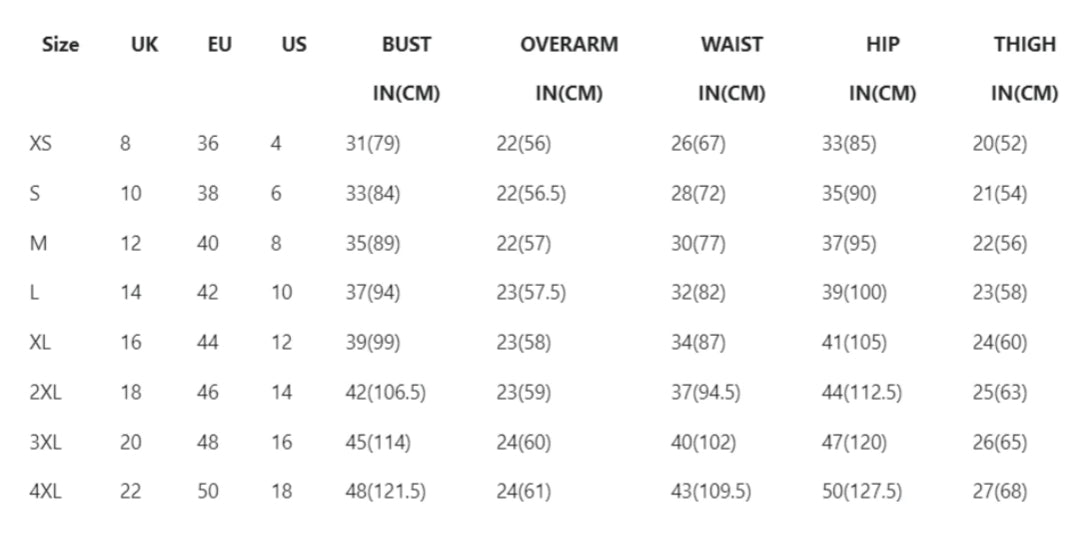 | Size | UK | EU | US | BUST IN(CM) | OVERARM IN(CM) | WAIST IN(CM) | HIP IN(CM) | THIGH IN(CM) |
|---|---|---|---|---|---|---|---|---|
| XS | 8 | 36 | 4 | 31(79) | 22(56) | 26(67) | 33(85) | 20(52) |
| S | 10 | 38 | 6 | 33(84) | 22(56.5) | 28(72) | 35(90) | 21(54) |
| M | 12 | 40 | 8 | 35(89) | 22(57) | 30(77) | 37(95) | 22(56) |
| L | 14 | 42 | 10 | 37(94) | 23(57.5) | 32(82) | 39(100) | 23(58) |
| XL | 16 | 44 | 12 | 39(99) | 23(58) | 34(87) | 41(105) | 24(60) |
| 2XL | 18 | 46 | 14 | 42(106.5) | 23(59) | 37(94.5) | 44(112.5) | 25(63) |
| 3XL | 20 | 48 | 16 | 45(114) | 24(60) | 40(102) | 47(120) | 26(65) |
| 4XL | 22 | 50 | 18 | 48(121.5) | 24(61) | 43(109.5) | 50(127.5) | 27(68) |